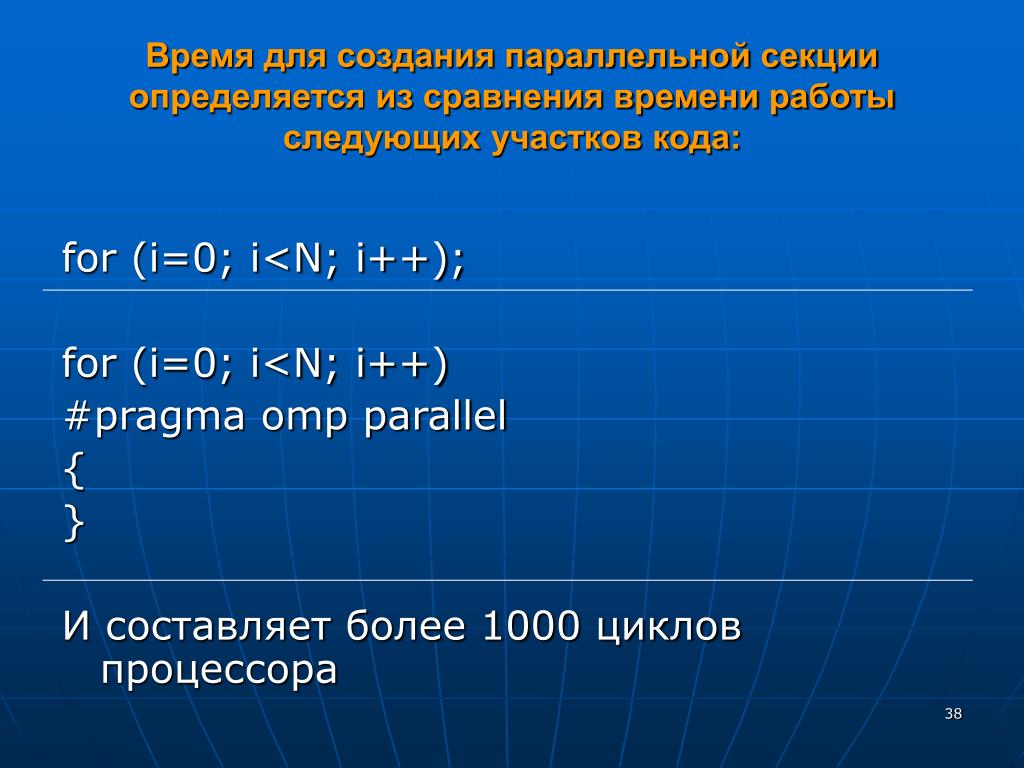 Время для создания параллельной секции определяется из сравнения времени работы следующих участков кода:

for (i=0; i<N; i++);

for (i=0; i<N; i++)
#pragma omp parallel
{
}

И составляет более 1000 циклов процессора

38